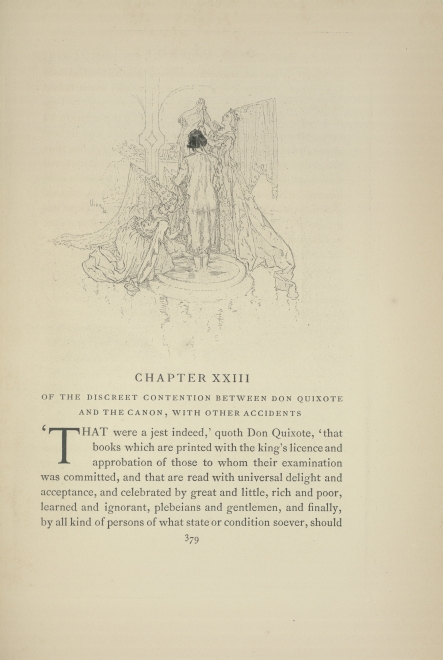 CHAPTER XXIII

OF THE DISCREET CONTENTION BETWEEN DON QUIXOTE AND THE CANON, WITH OTHER ACCIDENTS

'THAT were a jest indeed,' quoth Don Quixote, 'that books which are printed with the king's licence and approbation of those to whom their examination was committed, and that are read with universal delight and acceptance, and celebrated by great and little, rich and poor, learned and ignorant, plebeians and gentlemen, and finally, by all kind of persons of what state or condition soever, should

379